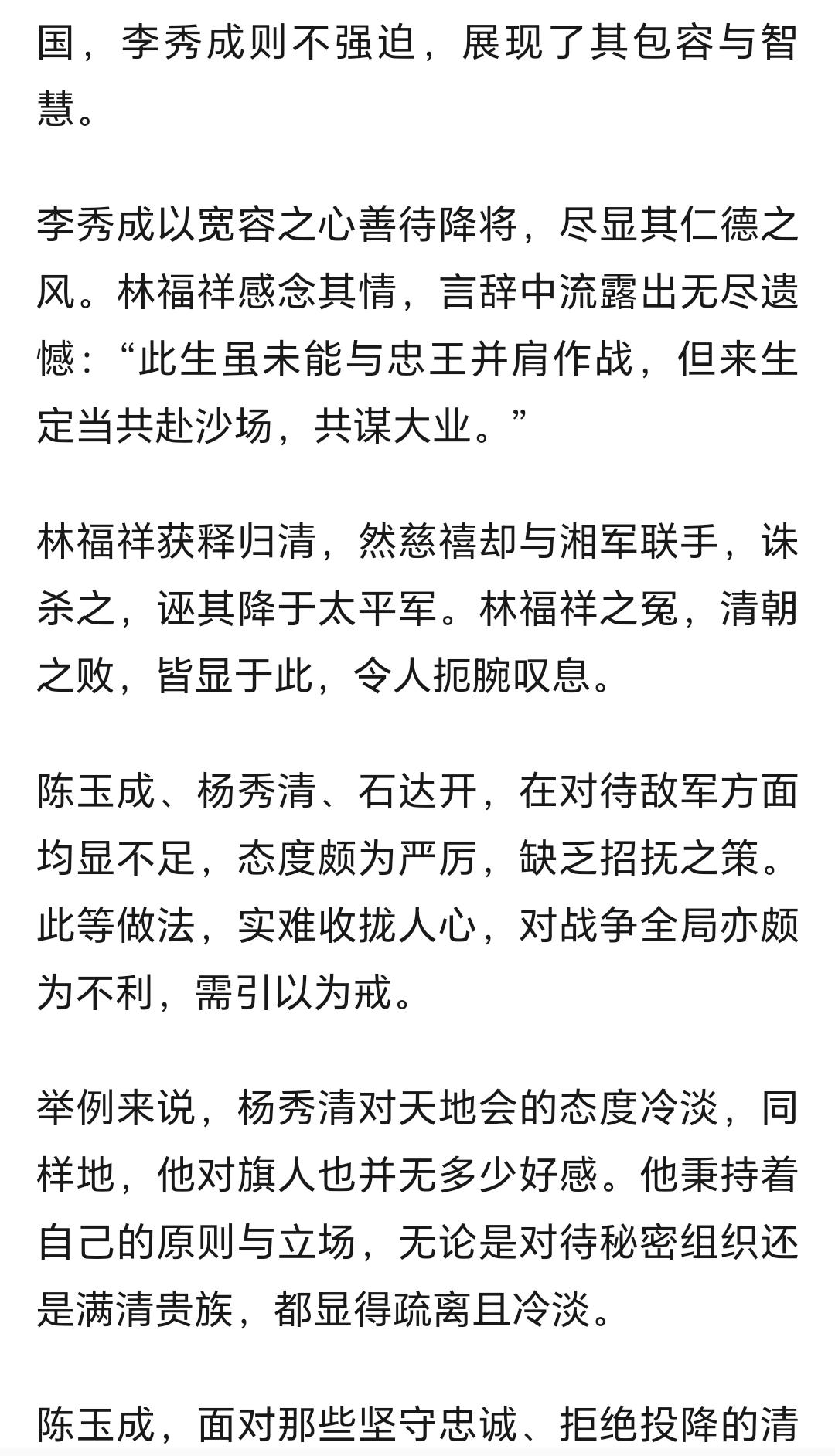 国，李秀成则不强迫，展现了其包容与智慧。

李秀成以宽容之心善待降将，尽显其仁德之风。林福祥感念其情，言辞中流露出无尽遗憾：“此生虽未能与忠王并肩作战，但来生定当共赴沙场，共谋大业。”

林福祥获释归清，然慈禧却与湘军联手，诛杀之，诬其降于太平军。林福祥之冤，清朝之败，皆显于此，令人扼腕叹息。

陈玉成、杨秀清、石达开，在对待敌军方面均显不足，态度颇为严厉，缺乏招抚之策。此等做法，实难收拢人心，对战争全局亦颇为不利，需引以为戒。

举例来说，杨秀清对天地会的态度冷淡，同样地，他对旗人也并无多少好感。他秉持着自己的原则与立场，无论是对待秘密组织还是满清贵族，都显得疏离且冷淡。

陈玉成，面对那些坚守忠诚、拒绝投降的清